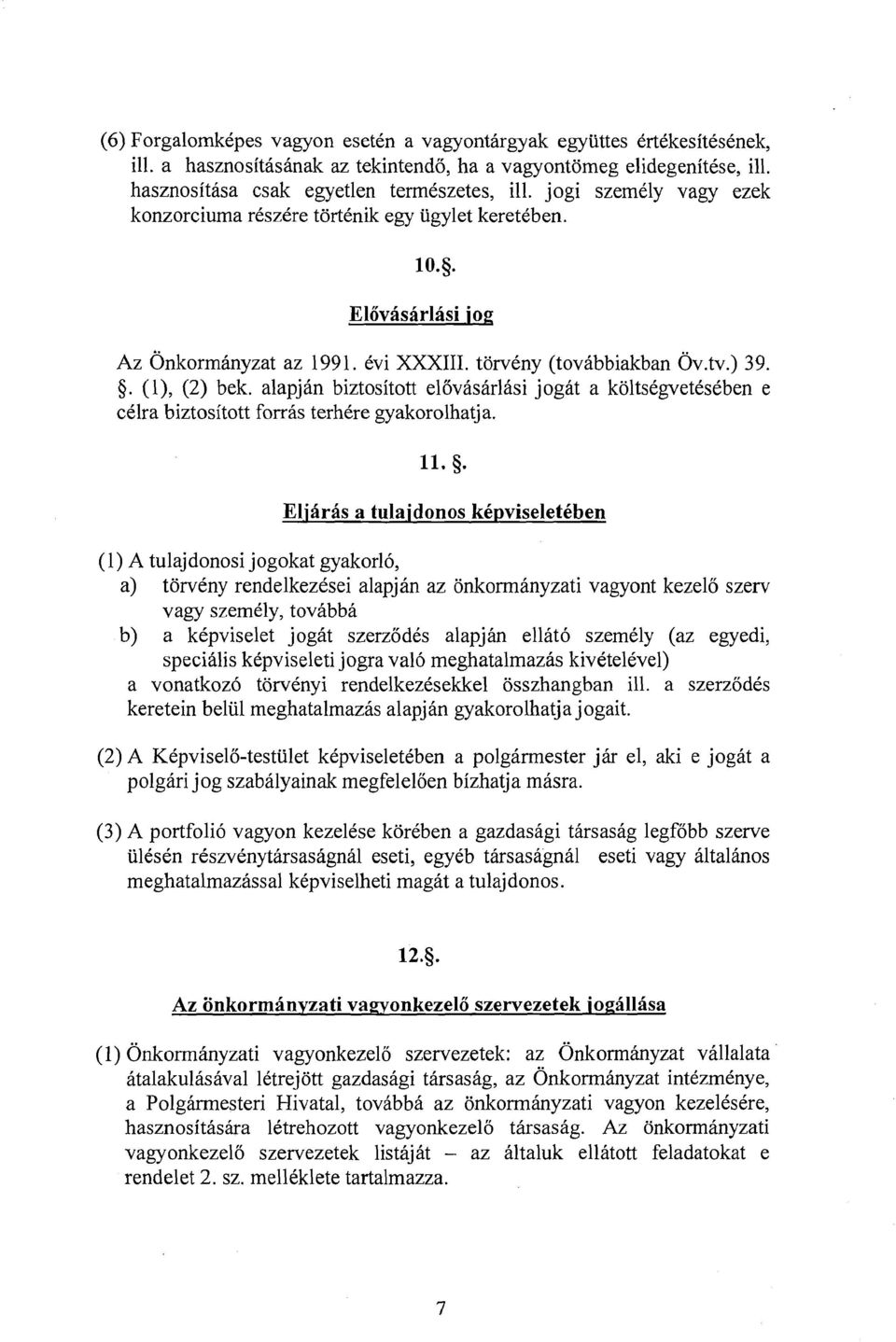 (6) Forgalomképes vagyon esetén a vagyontárgyak együttes értékesítésének, ill. a hasznosításának az tekintendő, ha a vagyontömeg elidegenítése, ill. hasznosítása csak egyetlen természetes, ill. jogi személy vagy ezek konzorciuma részére történik egy ügylet keretében.

10.§.

Elővásárlási jog

Az Önkormányzat az 1991. évi XXXIII. törvény (továbbiakban Öv.tv.) 39. §. (1), (2) bek. alapján biztosított elővásárlási jogát a költségvetésében e célra biztosított forrás terhére gyakorolhatja.

11. §.

Eljárás a tulajdonos képviseletében

(1) A tulajdonosi jogokat gyakorló,
a) törvény rendelkezései alapján az önkormányzati vagyont kezelő szerv vagy személy, továbbá
b) a képviselet jogát szerződés alapján ellátó személy (az egyedi, speciális képviseleti jogra való meghatalmazás kivételével)
a vonatkozó törvényi rendelkezésekkel összhangban ill. a szerződés keretein belül meghatalmazás alapján gyakorolhatja jogait.

(2) A Képviselő-testület képviseletében a polgármester jár el, aki e jogát a polgári jog szabályainak megfelelően bízhatja másra.

(3) A portfolió vagyon kezelése körében a gazdasági társaság legfőbb szerve ülésén részvénytársaságnál eseti, egyéb társaságnál eseti vagy általános meghatalmazással képviselheti magát a tulajdonos.

12.§.

Az önkormányzati vagyonkezelő szervezetek jogállása

(1) Önkormányzati vagyonkezelő szervezetek: az Önkormányzat vállalata átalakulásával létrejött gazdasági társaság, az Önkormányzat intézménye, a Polgármesteri Hivatal, továbbá az önkormányzati vagyon kezelésére, hasznosítására létrehozott vagyonkezelő társaság. Az önkormányzati vagyonkezelő szervezetek listáját – az általuk ellátott feladatokat e rendelet 2. sz. melléklete tartalmazza.

7